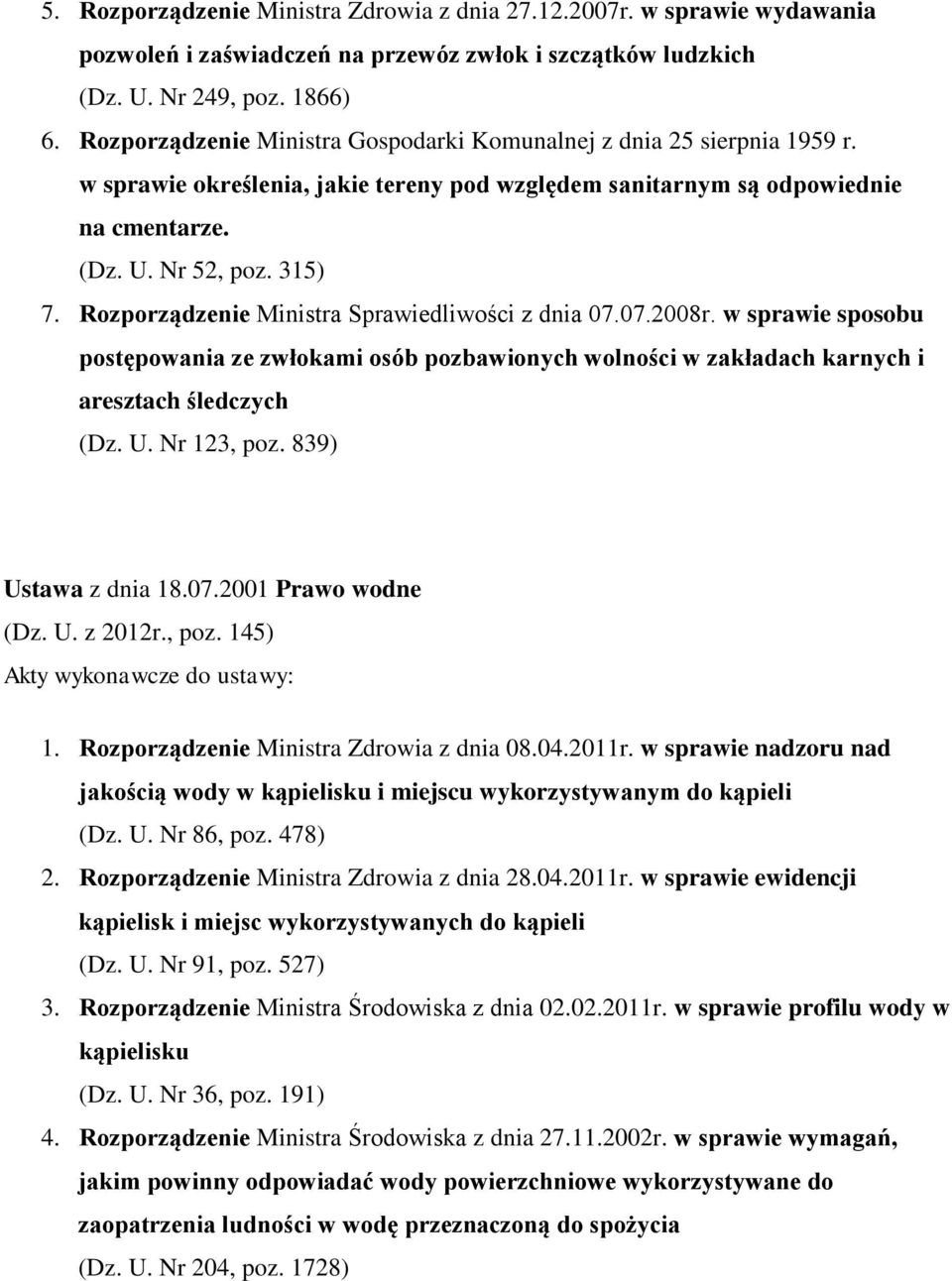 5. Rozporządzenie Ministra Zdrowia z dnia 27.12.2007r. w sprawie wydawania pozwoleń i zaświadczeń na przewóz zwłok i szczątków ludzkich
(Dz. U. Nr 249, poz. 1866)
6. Rozporządzenie Ministra Gospodarki Komunalnej z dnia 25 sierpnia 1959 r. w sprawie określenia, jakie tereny pod względem sanitarnym są odpowiednie na cmentarze.
(Dz. U. Nr 52, poz. 315)
7. Rozporządzenie Ministra Sprawiedliwości z dnia 07.07.2008r. w sprawie sposobu postępowania ze zwłokami osób pozbawionych wolności w zakładach karnych i aresztach śledczych
(Dz. U. Nr 123, poz. 839)

Ustawa z dnia 18.07.2001 Prawo wodne
(Dz. U. z 2012r., poz. 145)
Akty wykonawcze do ustawy:

1. Rozporządzenie Ministra Zdrowia z dnia 08.04.2011r. w sprawie nadzoru nad jakością wody w kąpielisku i miejscu wykorzystywanym do kąpieli
(Dz. U. Nr 86, poz. 478)
2. Rozporządzenie Ministra Zdrowia z dnia 28.04.2011r. w sprawie ewidencji kąpielisk i miejsc wykorzystywanych do kąpieli
(Dz. U. Nr 91, poz. 527)
3. Rozporządzenie Ministra Środowiska z dnia 02.02.2011r. w sprawie profilu wody w kąpielisku
(Dz. U. Nr 36, poz. 191)
4. Rozporządzenie Ministra Środowiska z dnia 27.11.2002r. w sprawie wymagań, jakim powinny odpowiadać wody powierzchniowe wykorzystywane do zaopatrzenia ludności w wodę przeznaczoną do spożycia
(Dz. U. Nr 204, poz. 1728)